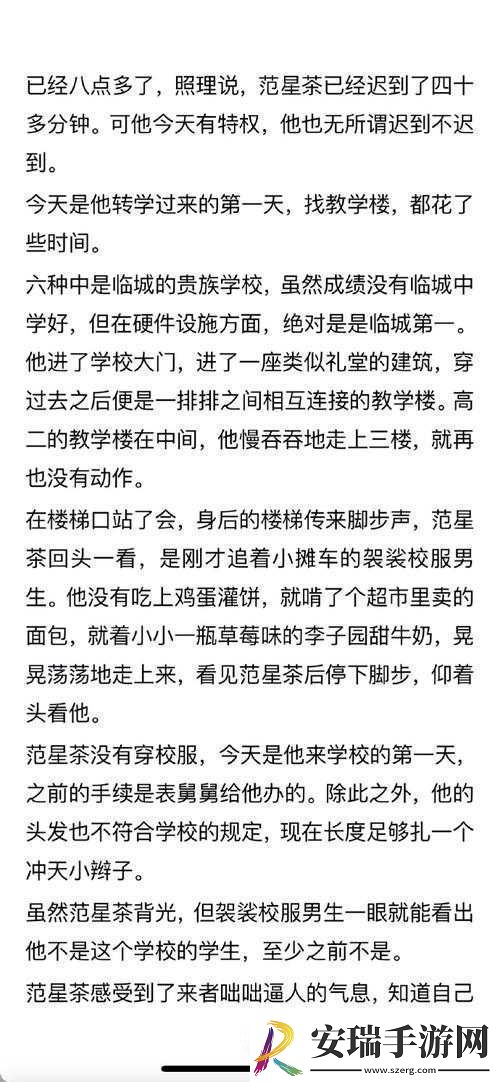 已经八点多了，照理说，范星茶已经迟到了四十多分钟。可他今天有特权，他也无所谓迟到不迟到。

今天是他转学过来的第一天，找教学楼，都花了些时间。

六种中是临城的贵族学校，虽然成绩没有临城中学好，但在硬件设施方面，绝对是是临城第一。他进了学校大门，进了一座类似礼堂的建筑，穿过去之后便是一排排之间相互连接的教学楼。高二的教学楼在中间，他慢吞吞地走上三楼，就再也没有动作。

在楼梯口站了会，身后的楼梯传来脚步声，范星茶回头一看，是刚才追着小摊车的袈裟校服男生。他没有吃上鸡蛋灌饼，就啃了个超市里卖的面包，就着小小一瓶草莓味的李子园甜牛奶，晃晃荡荡地走上来，看见范星茶后停下脚步，仰着头看他。

范星茶没有穿校服，今天是他来学校的第一天，之前的手续是表舅舅给他办的。除此之外，他的头发也不符合学校的规定，现在长度足够扎一个冲天小辫子。

虽然范星茶背光，但袈裟校服男生一眼就能看出他不是这个学校的学生，至少之前不是。

范星茶感受到了来者咄咄逼人的气息，知道自己

安瑞手游网
www.szerg.com